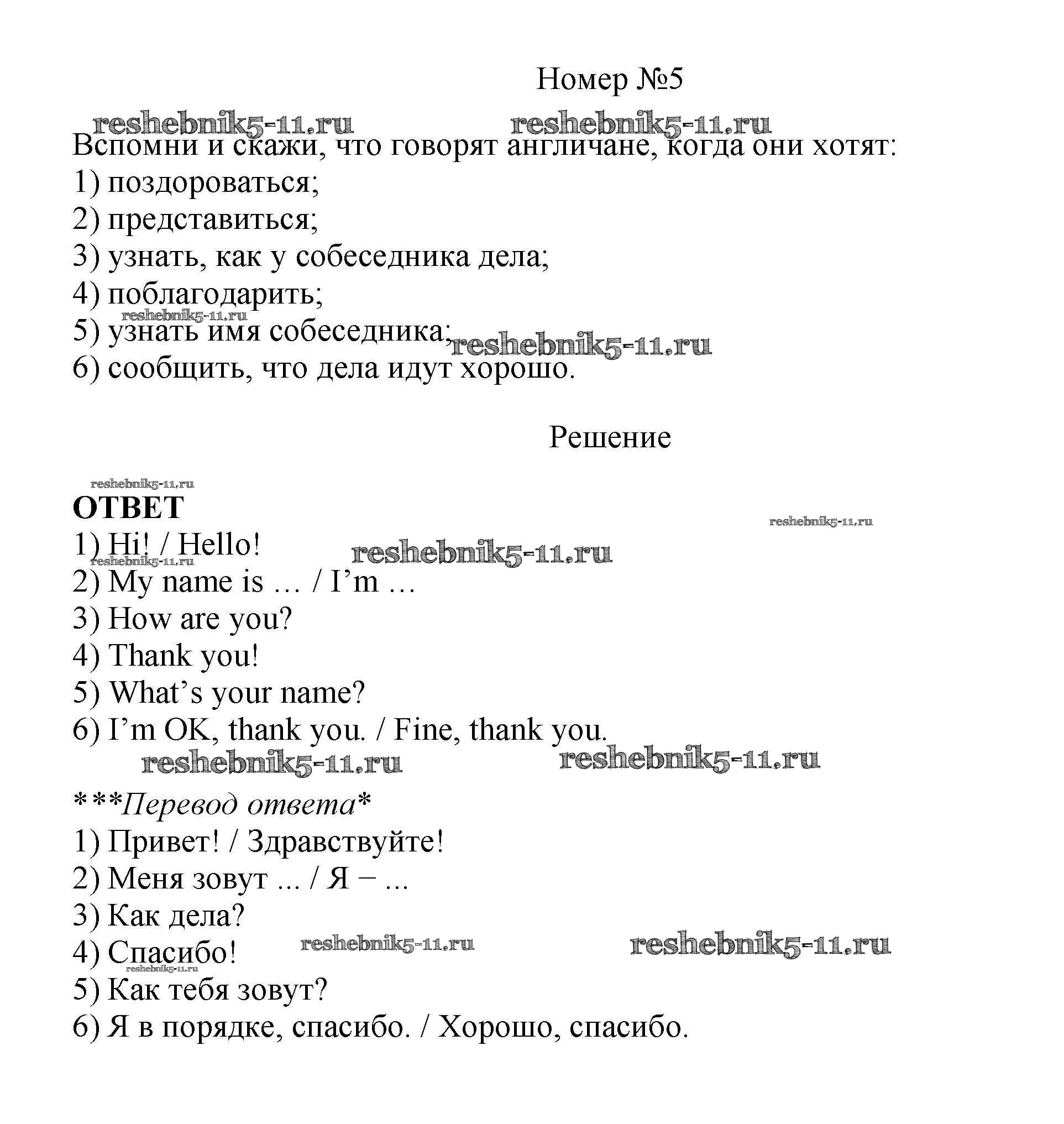 Номер №5

reshebnik5-11.ru reshebnik5-11.ru

Вспомни и скажи, что говорят англичане, когда они хотят:
1) поздороваться;
2) представиться;
3) узнать, как у собеседника дела;
4) поблагодарить;
reshebnik5-11.ru
5) узнать имя собеседника; reshebnik5-11.ru
6) сообщить, что дела идут хорошо.

Решение

reshebnik5-11.ru
ОТВЕТ
reshebnik5-11.ru
1) Hi! / Hello! reshebnik5-11.ru
reshebnik5-11.ru
2) My name is … / I’m …
3) How are you?
4) Thank you!
5) What’s your name?
6) I’m OK, thank you. / Fine, thank you.
reshebnik5-11.ru reshebnik5-11.ru

***Перевод ответа*
1) Привет! / Здравствуйте!
2) Меня зовут ... / Я − ...
3) Как дела?
4) Спасибо! reshebnik5-11.ru reshebnik5-11.ru
reshebnik5-11.ru
5) Как тебя зовут?
6) Я в порядке, спасибо. / Хорошо, спасибо.